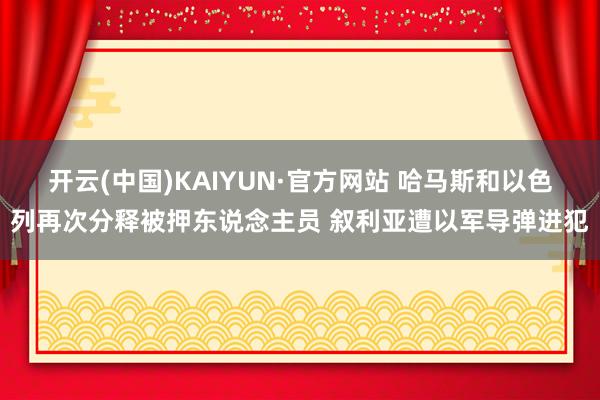 开云(中国)KAIYUN·官方网站 哈马斯和以色列再次分释被押东说念主员 叙利亚遭以军导弹进犯